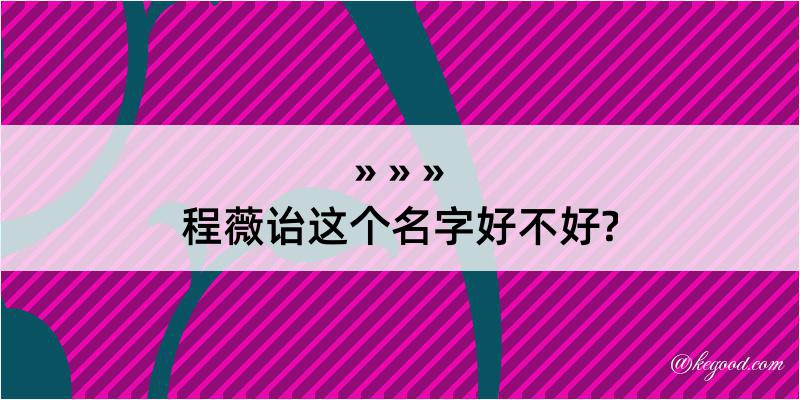 » » »
程薇诒这个名字好不好?

@kegood.com